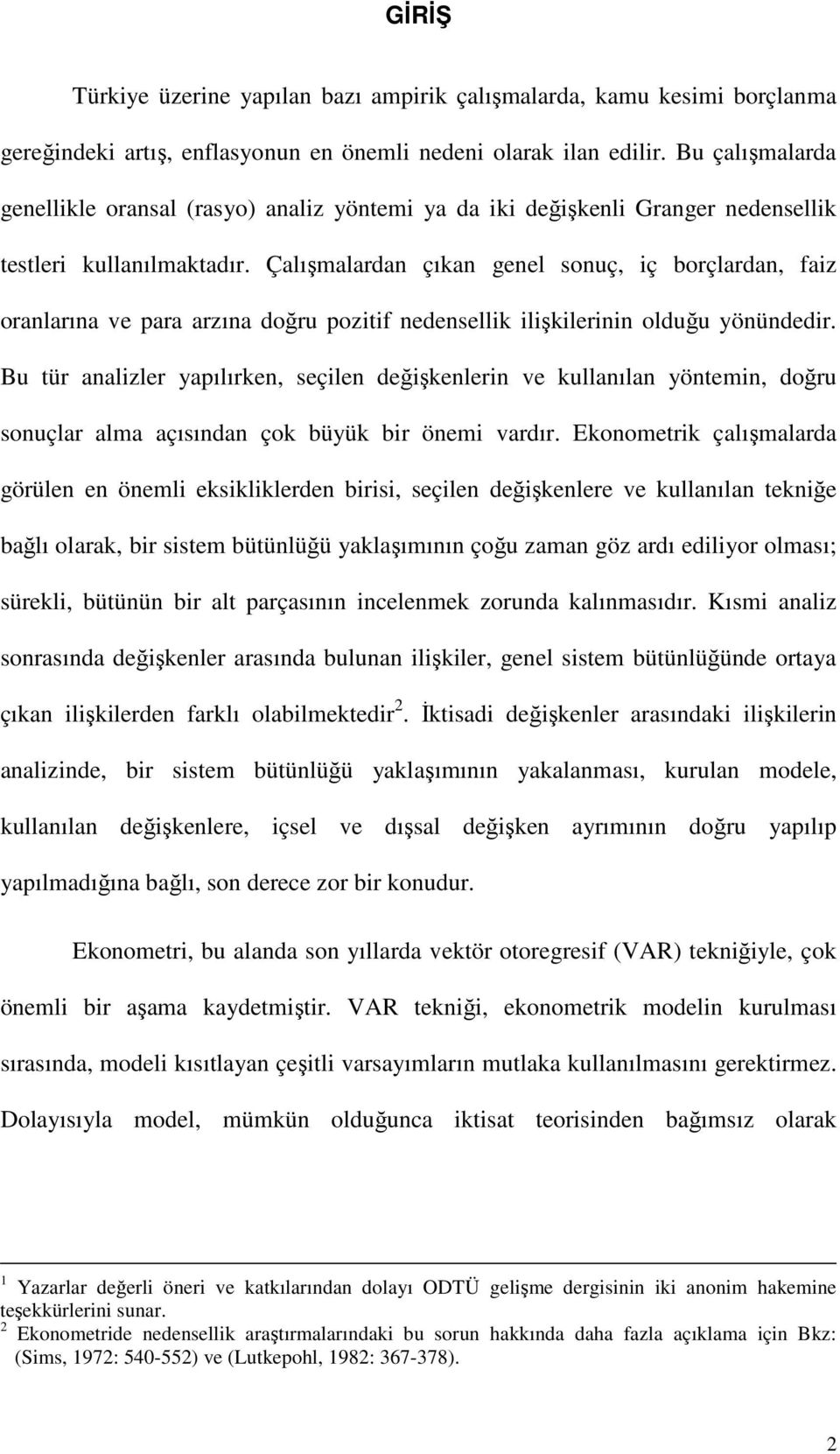 GİRİŞ

Türkiye üzerine yapılan bazı ampirik çalışmalarda, kamu kesimi borçlanma gereğindeki artış, enflasyonun en önemli nedeni olarak ilan edilir. Bu çalışmalarda genellikle oransal (rasyo) analiz yöntemi ya da iki değişkenli Granger nedensellik testleri kullanılmaktadır. Çalışmalardan çıkan genel sonuç, iç borçlardan, faiz oranlarına ve para arzına doğru pozitif nedensellik ilişkilerinin olduğu yönündedir. Bu tür analizler yapılırken, seçilen değişkenlerin ve kullanılan yöntemin, doğru sonuçlar alma açısından çok büyük bir önemi vardır. Ekonometrik çalışmalarda görülen en önemli eksikliklerden birisi, seçilen değişkenlere ve kullanılan tekniğe bağlı olarak, bir sistem bütünlüğü yaklaşımının çoğu zaman göz ardı ediliyor olması; sürekli, bütünün bir alt parçasının incelenmek zorunda kalınmasıdır. Kısmi analiz sonrasında değişkenler arasında bulunan ilişkiler, genel sistem bütünlüğünde ortaya çıkan ilişkilerden farklı olabilmektedir$^2$. İktisadi değişkenler arasındaki ilişkilerin analizinde, bir sistem bütünlüğü yaklaşımının yakalanması, kurulan modele, kullanılan değişkenlere, içsel ve dışsal değişken ayrımının doğru yapılıp yapılmadığına bağlı, son derece zor bir konudur.

Ekonometri, bu alanda son yıllarda vektör otoregresif (VAR) tekniğiyle, çok önemli bir aşama kaydetmiştir. VAR tekniği, ekonometrik modelin kurulması sırasında, modeli kısıtlayan çeşitli varsayımların mutlaka kullanılmasını gerektirmez. Dolayısıyla model, mümkün olduğunca iktisat teorisinden bağımsız olarak

$^1$ Yazarlar değerli öneri ve katkılarından dolayı ODTÜ gelişme dergisinin iki anonim hakemine teşekkürlerini sunar.
$^2$ Ekonometride nedensellik araştırmalarındaki bu sorun hakkında daha fazla açıklama için Bkz: (Sims, 1972: 540-552) ve (Lutkepohl, 1982: 367-378).

2